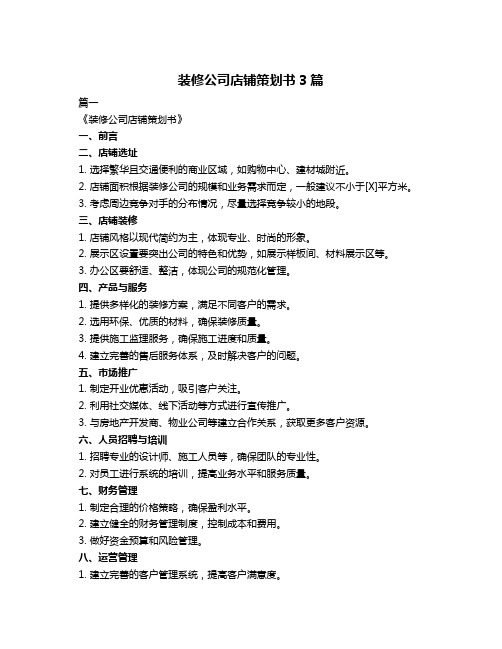 装修公司店铺策划书 3 篇

篇一

《装修公司店铺策划书》

一、前言

二、店铺选址

1. 选择繁华且交通便利的商业区域，如购物中心、建材城附近。

2. 店铺面积根据装修公司的规模和业务需求而定，一般建议不小于[X]平方米。

3. 考虑周边竞争对手的分布情况，尽量选择竞争较小的地段。

三、店铺装修

1. 店铺风格以现代简约为主，体现专业、时尚的形象。

2. 展示区设置要突出公司的特色和优势，如展示样板间、材料展示区等。

3. 办公区要舒适、整洁，体现公司的规范化管理。

四、产品与服务

1. 提供多样化的装修方案，满足不同客户的需求。

2. 选用环保、优质的材料，确保装修质量。

3. 提供施工监理服务，确保施工进度和质量。

4. 建立完善的售后服务体系，及时解决客户的问题。

五、市场推广

1. 制定开业优惠活动，吸引客户关注。

2. 利用社交媒体、线下活动等方式进行宣传推广。

3. 与房地产开发商、物业公司等建立合作关系，获取更多客户资源。

六、人员招聘与培训

1. 招聘专业的设计师、施工人员等，确保团队的专业性。

2. 对员工进行系统的培训，提高业务水平和服务质量。

七、财务管理

1. 制定合理的价格策略，确保盈利水平。

2. 建立健全的财务管理制度，控制成本和费用。

3. 做好资金预算和风险管理。

八、运营管理

1. 建立完善的客户管理系统，提高客户满意度。